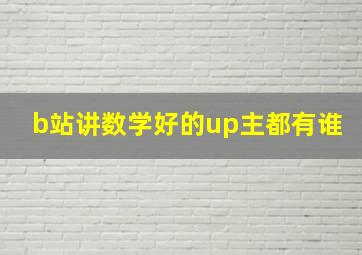 b站讲数学好的up主都有谁